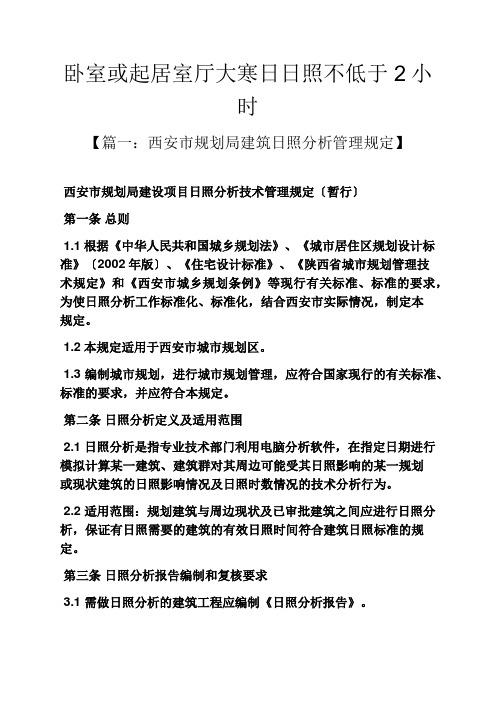 卧室或起居室厅大寒日日照不低于 2 小时

【篇一：西安市规划局建筑日照分析管理规定】

西安市规划局建设项目日照分析技术管理规定〔暂行〕

第一条 总则

1.1 根据《中华人民共和国城乡规划法》、《城市居住区规划设计标准》〔2002 年版〕、《住宅设计标准》、《陕西省城市规划管理技术规定》和《西安市城乡规划条例》等现行有关标准、标准的要求，为使日照分析工作标准化、标准化，结合西安市实际情况，制定本规定。

1.2 本规定适用于西安市城市规划区。

1.3 编制城市规划，进行城市规划管理，应符合国家现行的有关标准、标准的要求，并应符合本规定。

第二条 日照分析定义及适用范围

2.1 日照分析是指专业技术部门利用电脑分析软件，在指定日期进行模拟计算某一建筑、建筑群对其周边可能受其日照影响的某一规划或现状建筑的日照影响情况及日照时数情况的技术分析行为。

2.2 适用范围：规划建筑与周边现状及已审批建筑之间应进行日照分析，保证有日照需要的建筑的有效日照时间符合建筑日照标准的规定。

第三条 日照分析报告编制和复核要求

3.1 需做日照分析的建筑工程应编制《日照分析报告》。